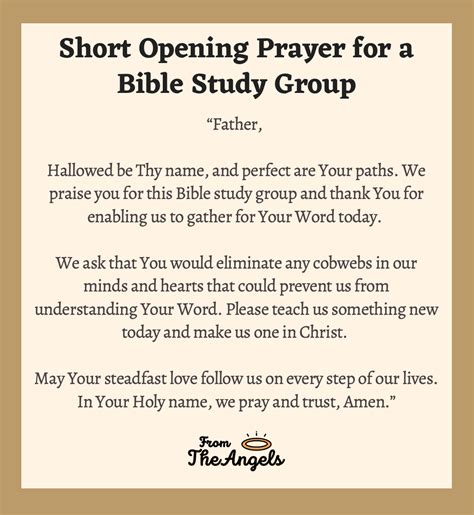 Short Opening Prayer for a Bible Study Group

"Father,

Hallowed be Thy name, and perfect are Your paths. We praise you for this Bible study group and thank You for enabling us to gather for Your Word today.

We ask that You would eliminate any cobwebs in our minds and hearts that could prevent us from understanding Your Word. Please teach us something new today and make us one in Christ.

May Your steadfast love follow us on every step of our lives. In Your Holy name, we pray and trust, Amen."

From
The Angels